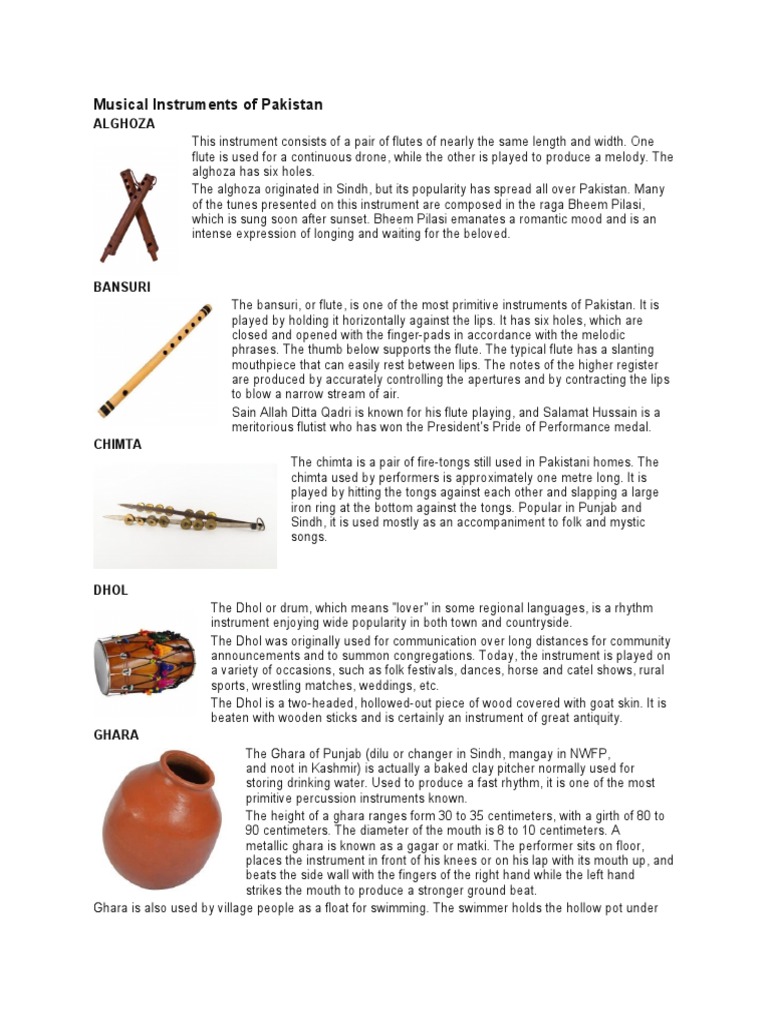 Musical Instruments of Pakistan

ALGHOZA

This instrument consists of a pair of flutes of nearly the same length and width. One flute is used for a continuous drone, while the other is played to produce a melody. The alghoza has six holes.

The alghoza originated in Sindh, but its popularity has spread all over Pakistan. Many of the tunes presented on this instrument are composed in the raga Bheem Pilasi, which is sung soon after sunset. Bheem Pilasi emanates a romantic mood and is an intense expression of longing and waiting for the beloved.

BANSURI

The bansuri, or flute, is one of the most primitive instruments of Pakistan. It is played by holding it horizontally against the lips. It has six holes, which are closed and opened with the finger-pads in accordance with the melodic phrases. The thumb below supports the flute. The typical flute has a slanting mouthpiece that can easily rest between lips. The notes of the higher register are produced by accurately controlling the apertures and by contracting the lips to blow a narrow stream of air.

Sain Allah Ditta Qadri is known for his flute playing, and Salamat Hussain is a meritorious flutist who has won the President's Pride of Performance medal.

CHIMTA

The chimta is a pair of fire-tongs still used in Pakistani homes. The chimta used by performers is approximately one metre long. It is played by hitting the tongs against each other and slapping a large iron ring at the bottom against the tongs. Popular in Punjab and Sindh, it is used mostly as an accompaniment to folk and mystic songs.

DHOL

The Dhol or drum, which means "lover" in some regional languages, is a rhythm instrument enjoying wide popularity in both town and countryside.

The Dhol was originally used for communication over long distances for community announcements and to summon congregations. Today, the instrument is played on a variety of occasions, such as folk festivals, dances, horse and catel shows, rural sports, wrestling matches, weddings, etc.

The Dhol is a two-headed, hollowed-out piece of wood covered with goat skin. It is beaten with wooden sticks and is certainly an instrument of great antiquity.

GHARA

The Ghara of Punjab (dilu or changer in Sindh, mangay in NWFP, and noot in Kashmir) is actually a baked clay pitcher normally used for storing drinking water. Used to produce a fast rhythm, it is one of the most primitive percussion instruments known.

The height of a ghara ranges form 30 to 35 centimeters, with a girth of 80 to 90 centimeters. The diameter of the mouth is 8 to 10 centimeters. A metallic ghara is known as a gagar or matki. The performer sits on floor, places the instrument in front of his knees or on his lap with its mouth up, and beats the side wall with the fingers of the right hand while the left hand strikes the mouth to produce a stronger ground beat.

Ghara is also used by village people as a float for swimming. The swimmer holds the hollow pot under